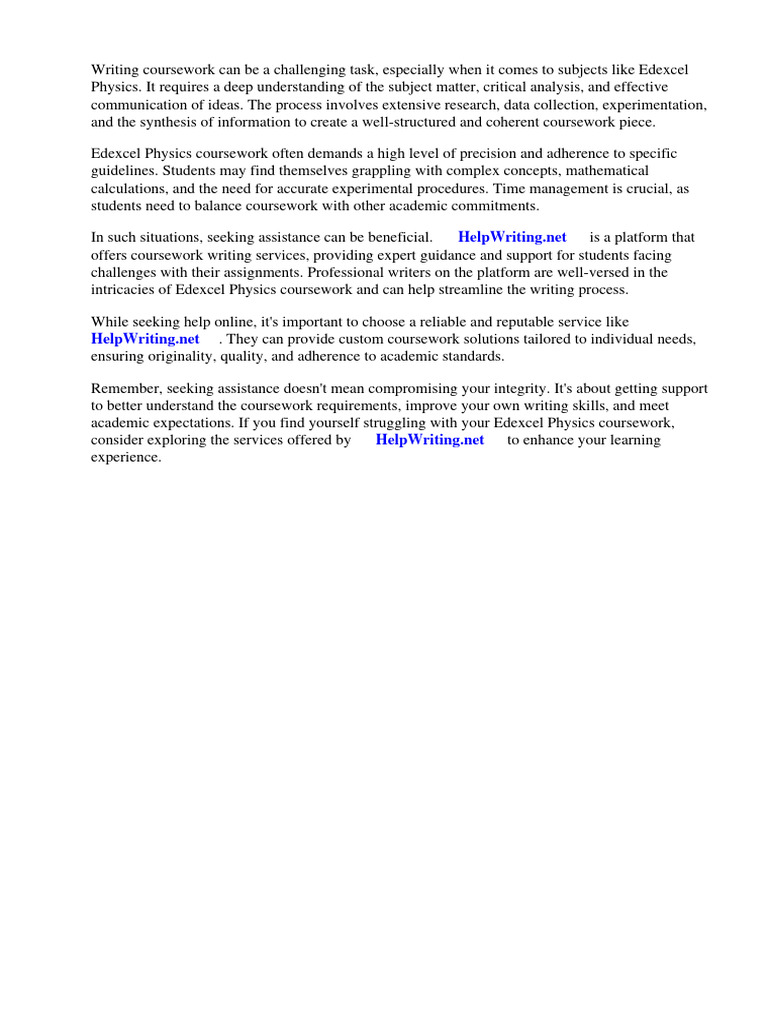 Writing coursework can be a challenging task, especially when it comes to subjects like Edexcel Physics. It requires a deep understanding of the subject matter, critical analysis, and effective communication of ideas. The process involves extensive research, data collection, experimentation, and the synthesis of information to create a well-structured and coherent coursework piece.

Edexcel Physics coursework often demands a high level of precision and adherence to specific guidelines. Students may find themselves grappling with complex concepts, mathematical calculations, and the need for accurate experimental procedures. Time management is crucial, as students need to balance coursework with other academic commitments.

In such situations, seeking assistance can be beneficial. HelpWriting.net is a platform that offers coursework writing services, providing expert guidance and support for students facing challenges with their assignments. Professional writers on the platform are well-versed in the intricacies of Edexcel Physics coursework and can help streamline the writing process.

While seeking help online, it's important to choose a reliable and reputable service like HelpWriting.net . They can provide custom coursework solutions tailored to individual needs, ensuring originality, quality, and adherence to academic standards.

Remember, seeking assistance doesn't mean compromising your integrity. It's about getting support to better understand the coursework requirements, improve your own writing skills, and meet academic expectations. If you find yourself struggling with your Edexcel Physics coursework, consider exploring the services offered by HelpWriting.net to enhance your learning experience.